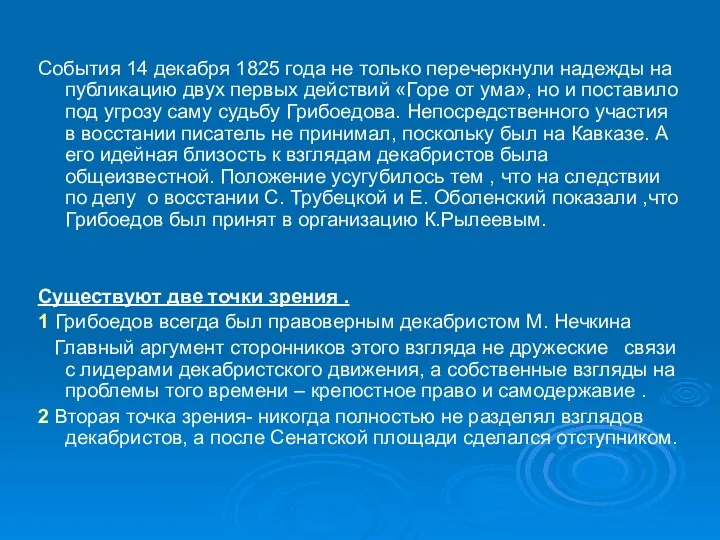 События 14 декабря 1825 года не только перечеркнули надежды на публикацию двух первых действий «Горе от ума», но и поставило под угрозу саму судьбу Грибоедова. Непосредственного участия в восстании писатель не принимал, поскольку был на Кавказе. А его идейная близость к взглядам декабристов была общеизвестной. Положение усугубилось тем , что на следствии по делу о восстании С. Трубецкой и Е. Оболенский показали ,что Грибоедов был принят в организацию К.Рылеевым.

Существуют две точки зрения .

1 Грибоедов всегда был правоверным декабристом М. Нечкина

Главный аргумент сторонников этого взгляда не дружеские связи с лидерами декабристского движения, а собственные взгляды на проблемы того времени – крепостное право и самодержавие .

2 Вторая точка зрения- никогда полностью не разделял взглядов декабристов, а после Сенатской площади сделался отступником.